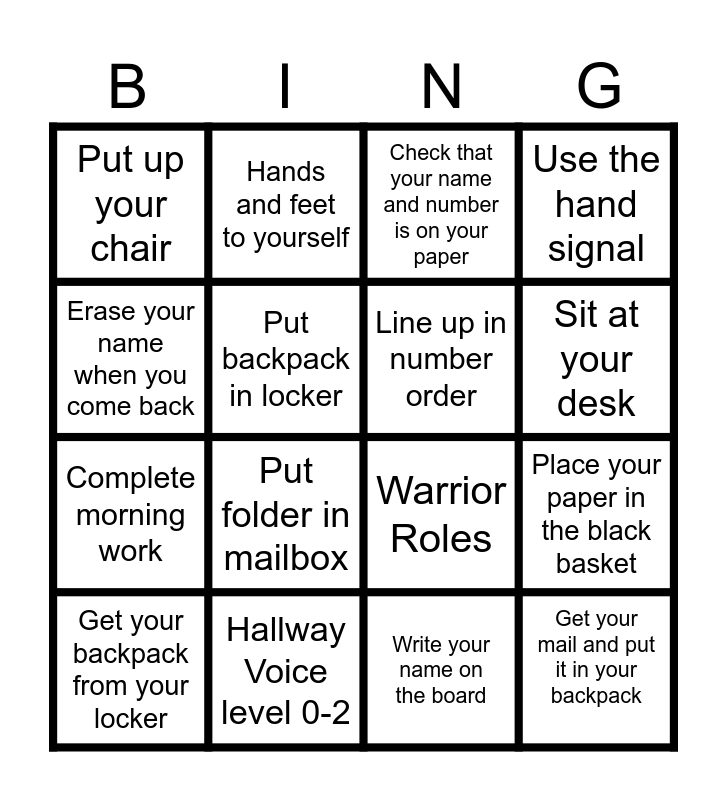 | B | I | N | G |
|---|---|---|---|
| Put up your chair | Hands and feet to yourself | Check that your name and number is on your paper | Use the hand signal |
| Erase your name when you come back | Put backpack in locker | Line up in number order | Sit at your desk |
| Complete morning work | Put folder in mailbox | Warrior Roles | Place your paper in the black basket |
| Get your backpack from your locker | Hallway Voice level 0-2 | Write your name on the board | Get your mail and put it in your backpack |